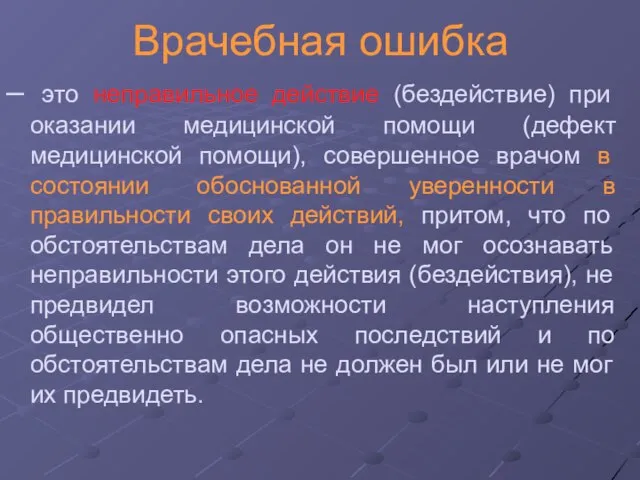 Врачебная ошибка

– это неправильное действие (бездействие) при оказании медицинской помощи (дефект медицинской помощи), совершенное врачом в состоянии обоснованной уверенности в правильности своих действий, притом, что по обстоятельствам дела он не мог осознавать неправильности этого действия (бездействия), не предвидел возможности наступления общественно опасных последствий и по обстоятельствам дела не должен был или не мог их предвидеть.